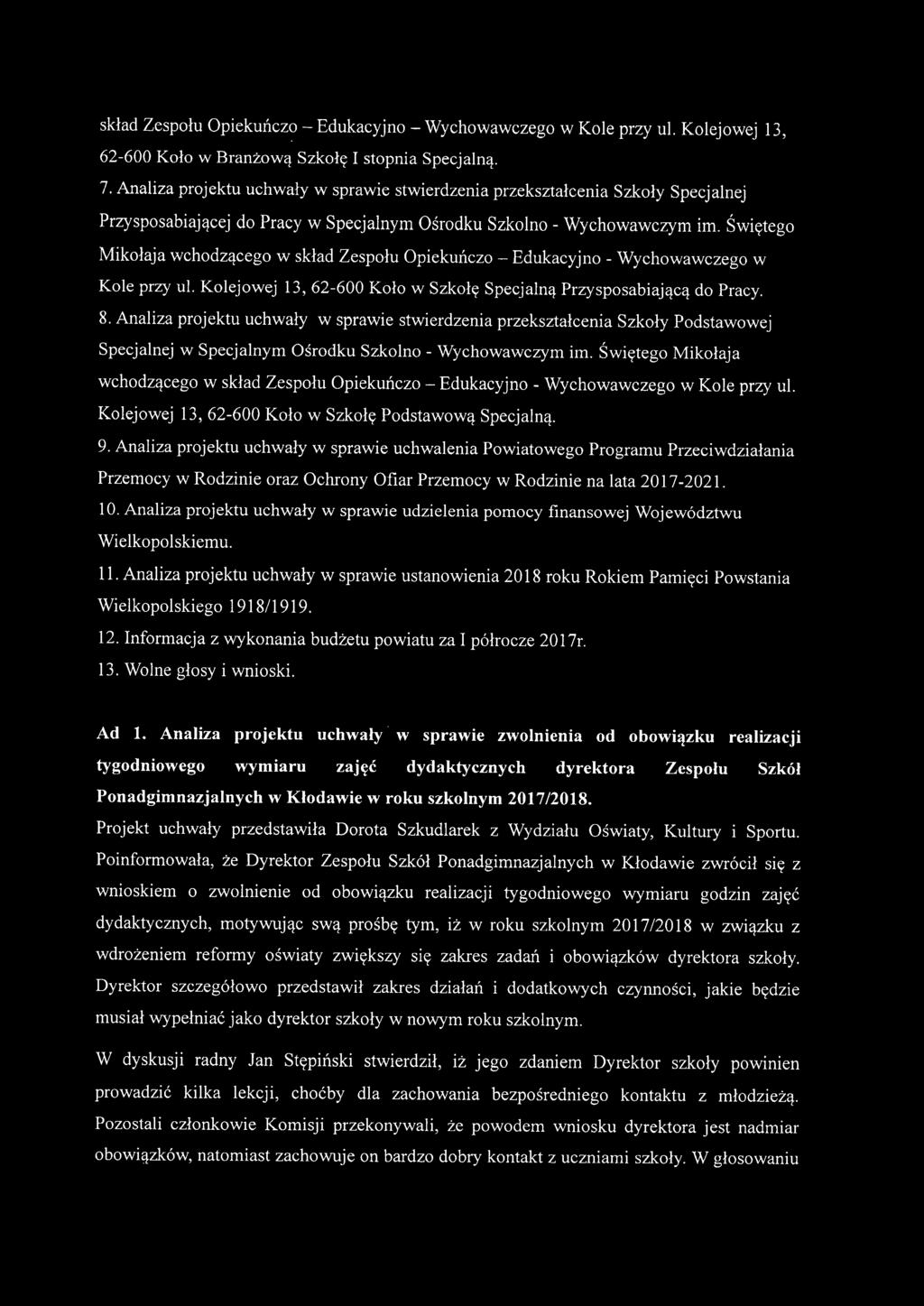 skład Zespołu Opiekuńczo – Edukacyjno – Wychowawczego w Kole przy ul. Kolejowej 13, 62-600 Koło w Branżową Szkołę I stopnia Specjalną.

7. Analiza projektu uchwały w sprawie stwierdzenia przekształcenia Szkoły Specjalnej Przysposabiającej do Pracy w Specjalnym Ośrodku Szkolno - Wychowawczym im. Świętego Mikołaja wchodzącego w skład Zespołu Opiekuńczo – Edukacyjno - Wychowawczego w Kole przy ul. Kolejowej 13, 62-600 Koło w Szkołę Specjalną Przysposabiającą do Pracy.

8. Analiza projektu uchwały w sprawie stwierdzenia przekształcenia Szkoły Podstawowej Specjalnej w Specjalnym Ośrodku Szkolno - Wychowawczym im. Świętego Mikołaja wchodzącego w skład Zespołu Opiekuńczo – Edukacyjno - Wychowawczego w Kole przy ul. Kolejowej 13, 62-600 Koło w Szkołę Podstawową Specjalną.

9. Analiza projektu uchwały w sprawie uchwalenia Powiatowego Programu Przeciwdziałania Przemocy w Rodzinie oraz Ochrony Ofiar Przemocy w Rodzinie na lata 2017-2021.

10. Analiza projektu uchwały w sprawie udzielenia pomocy finansowej Województwu Wielkopolskiemu.

11. Analiza projektu uchwały w sprawie ustanowienia 2018 roku Rokiem Pamięci Powstania Wielkopolskiego 1918/1919.

12. Informacja z wykonania budżetu powiatu za I półrocze 2017r.

13. Wolne głosy i wnioski.

Ad 1. Analiza projektu uchwały w sprawie zwolnienia od obowiązku realizacji tygodniowego wymiaru zajęć dydaktycznych dyrektora Zespołu Szkół Ponadgimnazjalnych w Kłodawie w roku szkolnym 2017/2018.

Projekt uchwały przedstawiła Dorota Szkudlarek z Wydziału Oświaty, Kultury i Sportu. Poinformowała, że Dyrektor Zespołu Szkół Ponadgimnazjalnych w Kłodawie zwrócił się z wnioskiem o zwolnienie od obowiązku realizacji tygodniowego wymiaru godzin zajęć dydaktycznych, motywując swą prośbę tym, iż w roku szkolnym 2017/2018 w związku z wdrożeniem reformy oświaty zwiększy się zakres zadań i obowiązków dyrektora szkoły. Dyrektor szczegółowo przedstawił zakres działań i dodatkowych czynności, jakie będzie musiał wypełniać jako dyrektor szkoły w nowym roku szkolnym.

W dyskusji radny Jan Stępiński stwierdził, iż jego zdaniem Dyrektor szkoły powinien prowadzić kilka lekcji, choćby dla zachowania bezpośredniego kontaktu z młodzieżą. Pozostali członkowie Komisji przekonywali, że powodem wniosku dyrektora jest nadmiar obowiązków, natomiast zachowuje on bardzo dobry kontakt z uczniami szkoły. W głosowaniu